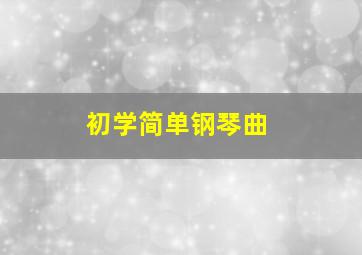 初学简单钢琴曲